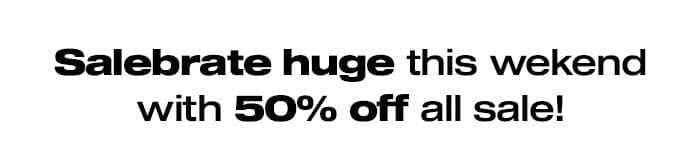 Salebrate huge this wekend with 50% off all sale!